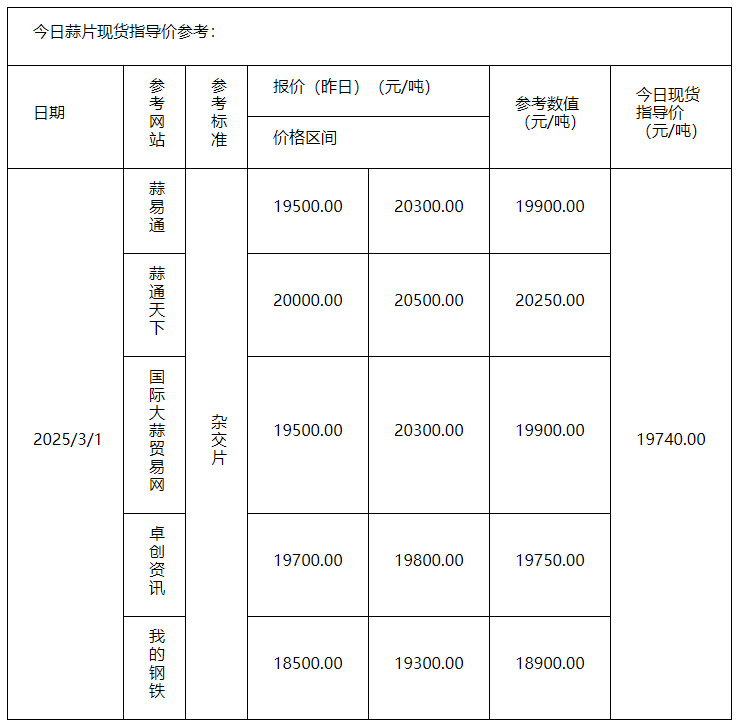 今日蒜片现货指导价参考：

| 日期 | 参考网站 | 参考标准 | 报价（昨日）（元/吨） 价格区间 | | 参考数值（元/吨） | 今日现货指导价（元/吨） |
|---|---|---|---|---|---|---|
| 2025/3/1 | 蒜易通 | 杂交片 | 19500.00 | 20300.00 | 19900.00 | 19740.00 |
| | 蒜通天下 | | 20000.00 | 20500.00 | 20250.00 | |
| | 国际大蒜贸易网 | | 19500.00 | 20300.00 | 19900.00 | |
| | 卓创资讯 | | 19700.00 | 19800.00 | 19750.00 | |
| | 我的钢铁 | | 18500.00 | 19300.00 | 18900.00 | |